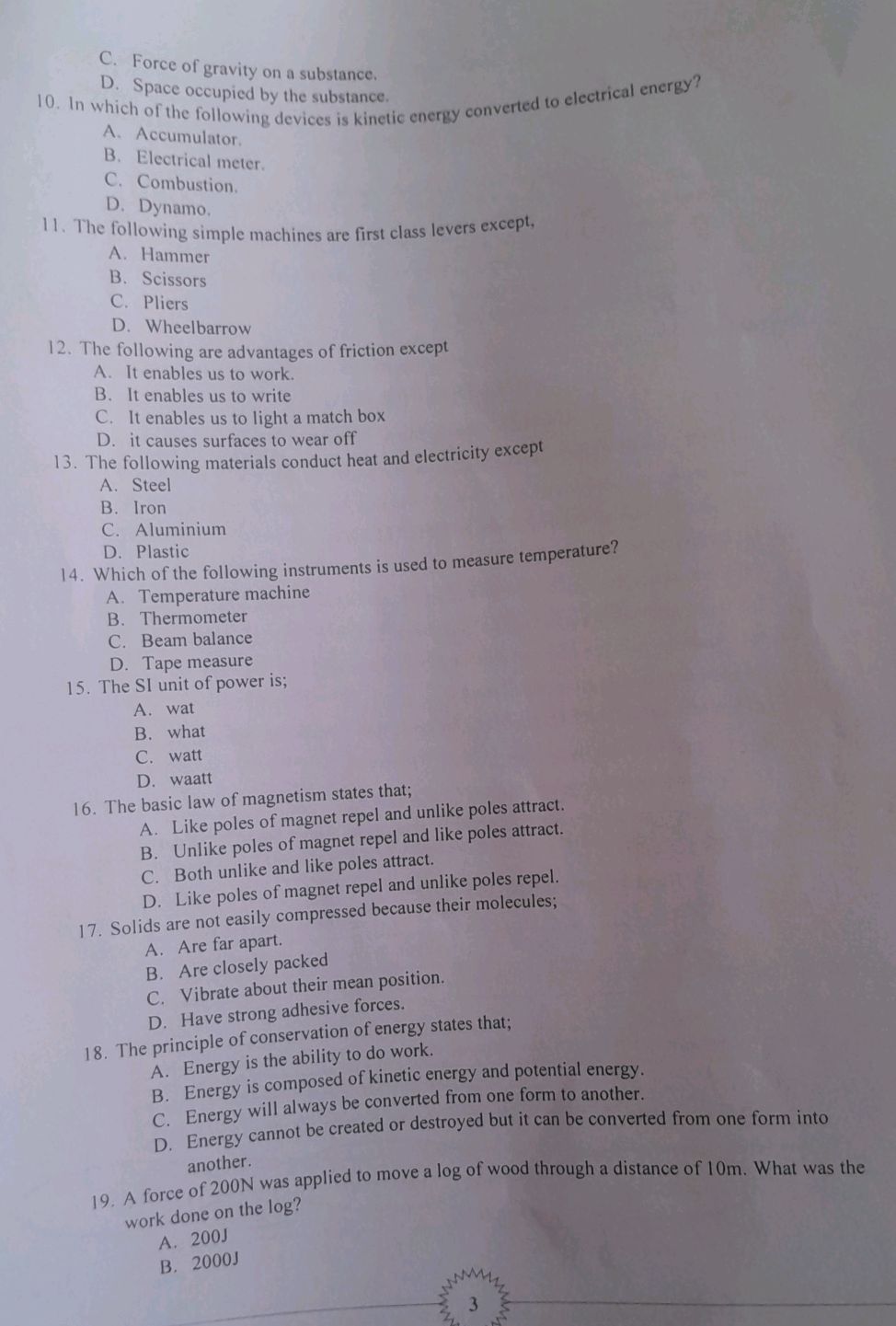 C. Force of gravity on a substance.
D. Space occupied by the substance.
10. In which of the following devices is kinetic energy converted to electrical energy?
A. Accumulator.
B. Electrical meter.
C. Combustion.
D. Dynamo.
11. The following simple machines are first class levers except,
A. Hammer
B. Scissors
C. Pliers
D. Wheelbarrow
12. The following are advantages of friction except
A. It enables us to work.
B. It enables us to write
C. It enables us to light a match box
D. it causes surfaces to wear off
13. The following materials conduct heat and electricity except
A. Steel
B. Iron
C. Aluminium
D. Plastic
14. Which of the following instruments is used to measure temperature?
A. Temperature machine
B. Thermometer
C. Beam balance
D. Tape measure
15. The SI unit of power is;
A. wat
B. what
C. watt
D. waatt
16. The basic law of magnetism states that;
A. Like poles of magnet repel and unlike poles attract.
B. Unlike poles of magnet repel and like poles attract.
C. Both unlike and like poles attract.
D. Like poles of magnet repel and unlike poles repel.
17. Solids are not easily compressed because their molecules;
A. Are far apart.
B. Are closely packed
C. Vibrate about their mean position.
D. Have strong adhesive forces.
18. The principle of conservation of energy states that;
A. Energy is the ability to do work.
B. Energy is composed of kinetic energy and potential energy.
C. Energy will always be converted from one form to another.
D. Energy cannot be created or destroyed but it can be converted from one form into another.
19. A force of 200N was applied to move a log of wood through a distance of 10m. What was the work done on the log?
A. 200J
B. 2000J

3